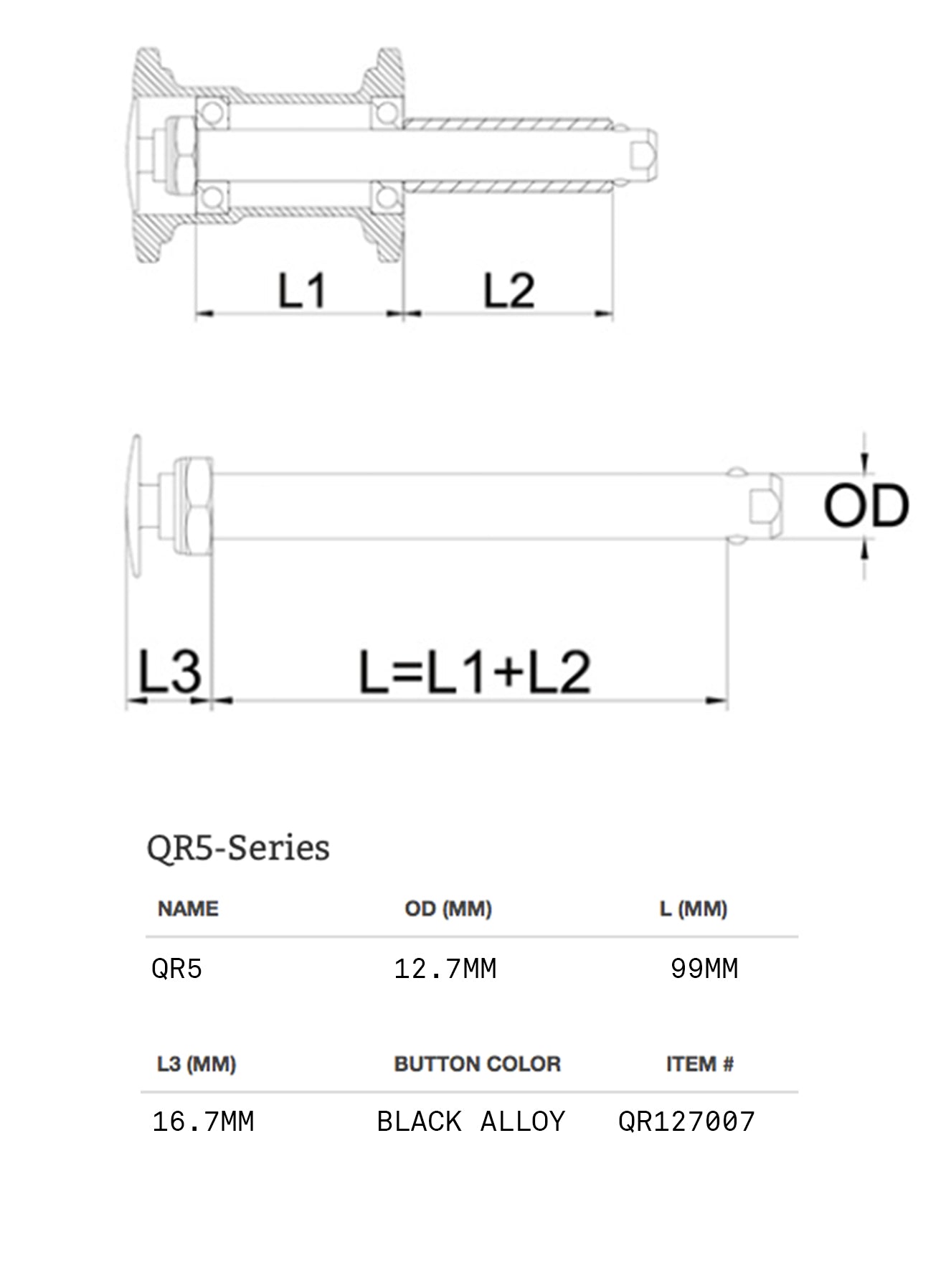 L1
L2

OD
L3
L=L1+L2

QR5-Series

| NAME | OD (MM) | L (MM) |
|---|---|---|
| QR5 | 12.7MM | 99MM |

| L3 (MM) | BUTTON COLOR | ITEM # |
|---|---|---|
| 16.7MM | BLACK ALLOY | QR127007 |